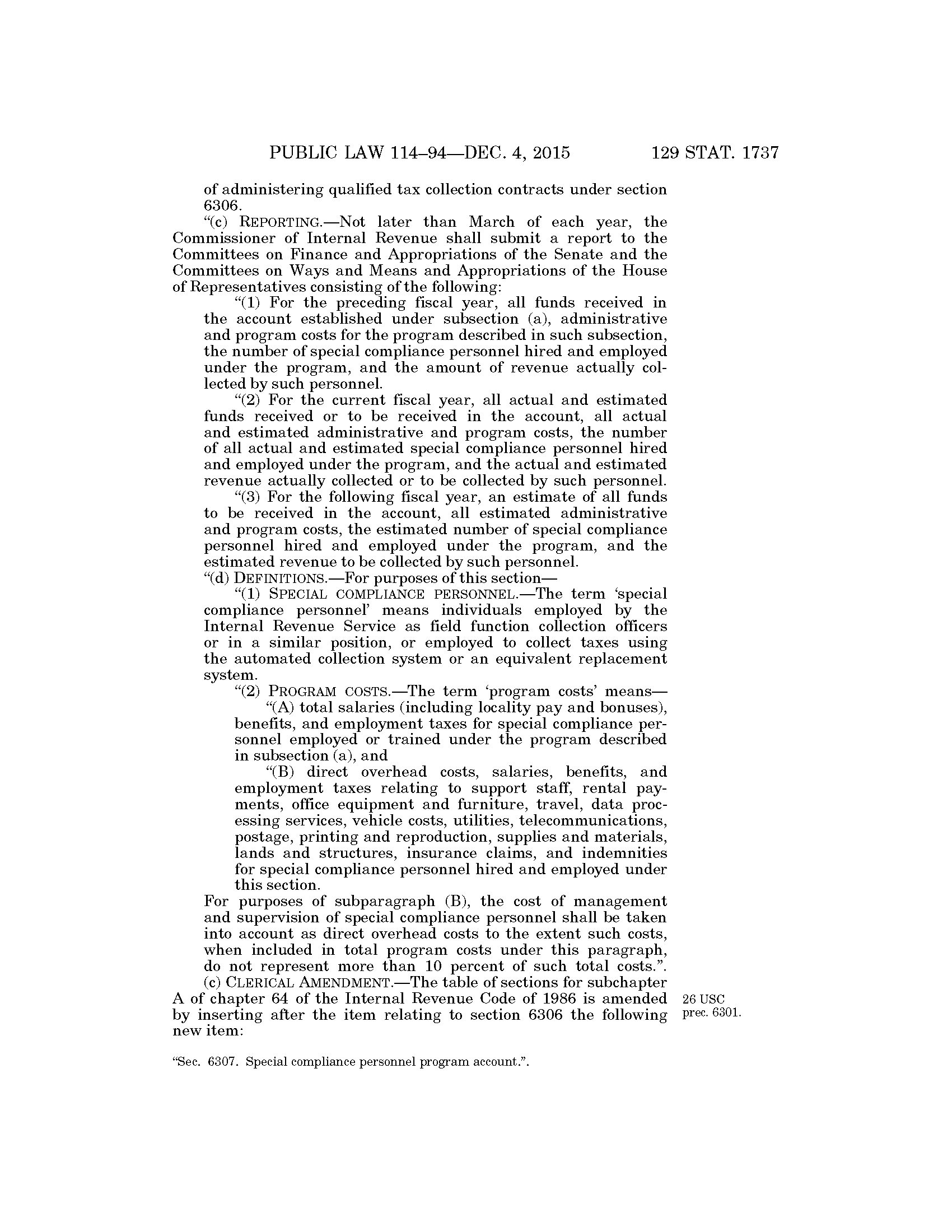 PUBLIC LAW 114–94—DEC. 4, 2015 129 STAT. 1737

of administering qualified tax collection contracts under section 6306.

"(c) REPORTING.—Not later than March of each year, the Commissioner of Internal Revenue shall submit a report to the Committees on Finance and Appropriations of the Senate and the Committees on Ways and Means and Appropriations of the House of Representatives consisting of the following:

"(1) For the preceding fiscal year, all funds received in the account established under subsection (a), administrative and program costs for the program described in such subsection, the number of special compliance personnel hired and employed under the program, and the amount of revenue actually collected by such personnel.

"(2) For the current fiscal year, all actual and estimated funds received or to be received in the account, all actual and estimated administrative and program costs, the number of all actual and estimated special compliance personnel hired and employed under the program, and the actual and estimated revenue actually collected or to be collected by such personnel.

"(3) For the following fiscal year, an estimate of all funds to be received in the account, all estimated administrative and program costs, the estimated number of special compliance personnel hired and employed under the program, and the estimated revenue to be collected by such personnel.

"(d) DEFINITIONS.—For purposes of this section—

"(1) SPECIAL COMPLIANCE PERSONNEL.—The term 'special compliance personnel' means individuals employed by the Internal Revenue Service as field function collection officers or in a similar position, or employed to collect taxes using the automated collection system or an equivalent replacement system.

"(2) PROGRAM COSTS.—The term 'program costs' means—

"(A) total salaries (including locality pay and bonuses), benefits, and employment taxes for special compliance personnel employed or trained under the program described in subsection (a), and

"(B) direct overhead costs, salaries, benefits, and employment taxes relating to support staff, rental payments, office equipment and furniture, travel, data processing services, vehicle costs, utilities, telecommunications, postage, printing and reproduction, supplies and materials, lands and structures, insurance claims, and indemnities for special compliance personnel hired and employed under this section.

For purposes of subparagraph (B), the cost of management and supervision of special compliance personnel shall be taken into account as direct overhead costs to the extent such costs, when included in total program costs under this paragraph, do not represent more than 10 percent of such total costs.".

(c) CLERICAL AMENDMENT.—The table of sections for subchapter A of chapter 64 of the Internal Revenue Code of 1986 is amended by inserting after the item relating to section 6306 the following new item:

26 USC prec. 6301.

"Sec. 6307. Special compliance personnel program account.".